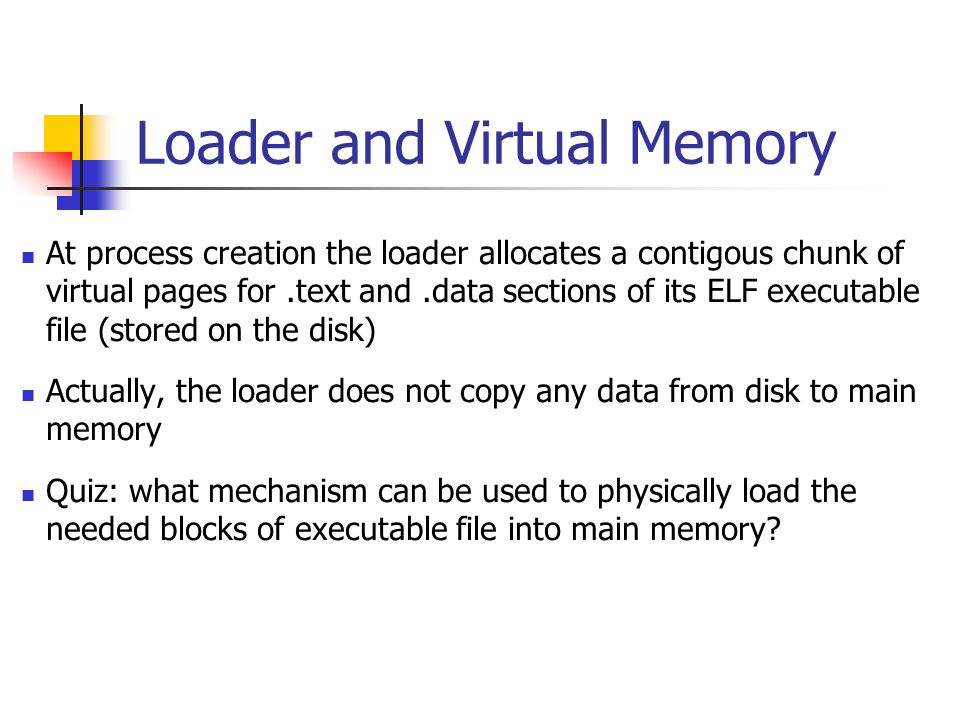 Loader and Virtual Memory

At process creation the loader allocates a contigous chunk of virtual pages for .text and .data sections of its ELF executable file (stored on the disk)

Actually, the loader does not copy any data from disk to main memory

Quiz: what mechanism can be used to physically load the needed blocks of executable file into main memory?